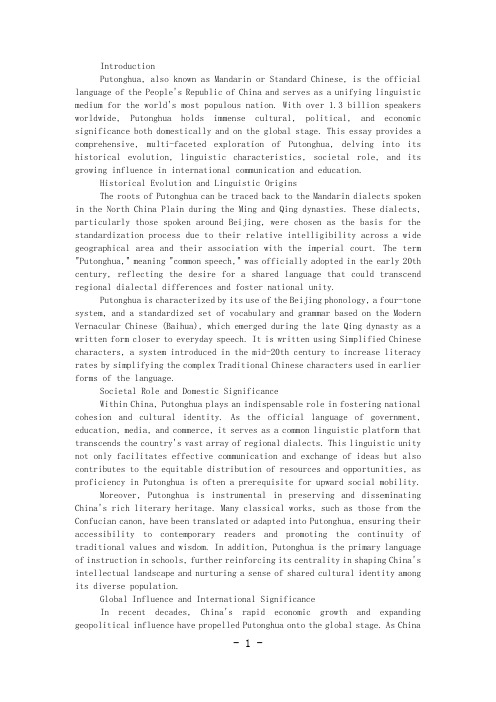 Introduction

Putonghua, also known as Mandarin or Standard Chinese, is the official language of the People's Republic of China and serves as a unifying linguistic medium for the world's most populous nation. With over 1.3 billion speakers worldwide, Putonghua holds immense cultural, political, and economic significance both domestically and on the global stage. This essay provides a comprehensive, multi-faceted exploration of Putonghua, delving into its historical evolution, linguistic characteristics, societal role, and its growing influence in international communication and education.

Historical Evolution and Linguistic Origins

The roots of Putonghua can be traced back to the Mandarin dialects spoken in the North China Plain during the Ming and Qing dynasties. These dialects, particularly those spoken around Beijing, were chosen as the basis for the standardization process due to their relative intelligibility across a wide geographical area and their association with the imperial court. The term "Putonghua," meaning "common speech," was officially adopted in the early 20th century, reflecting the desire for a shared language that could transcend regional dialectal differences and foster national unity.

Putonghua is characterized by its use of the Beijing phonology, a four-tone system, and a standardized set of vocabulary and grammar based on the Modern Vernacular Chinese (Baihua), which emerged during the late Qing dynasty as a written form closer to everyday speech. It is written using Simplified Chinese characters, a system introduced in the mid-20th century to increase literacy rates by simplifying the complex Traditional Chinese characters used in earlier forms of the language.

Societal Role and Domestic Significance

Within China, Putonghua plays an indispensable role in fostering national cohesion and cultural identity. As the official language of government, education, media, and commerce, it serves as a common linguistic platform that transcends the country's vast array of regional dialects. This linguistic unity not only facilitates effective communication and exchange of ideas but also contributes to the equitable distribution of resources and opportunities, as proficiency in Putonghua is often a prerequisite for upward social mobility.

Moreover, Putonghua is instrumental in preserving and disseminating China's rich literary heritage. Many classical works, such as those from the Confucian canon, have been translated or adapted into Putonghua, ensuring their accessibility to contemporary readers and promoting the continuity of traditional values and wisdom. In addition, Putonghua is the primary language of instruction in schools, further reinforcing its centrality in shaping China's intellectual landscape and nurturing a sense of shared cultural identity among its diverse population.

Global Influence and International Significance

In recent decades, China's rapid economic growth and expanding geopolitical influence have propelled Putonghua onto the global stage. As China

- 1 -